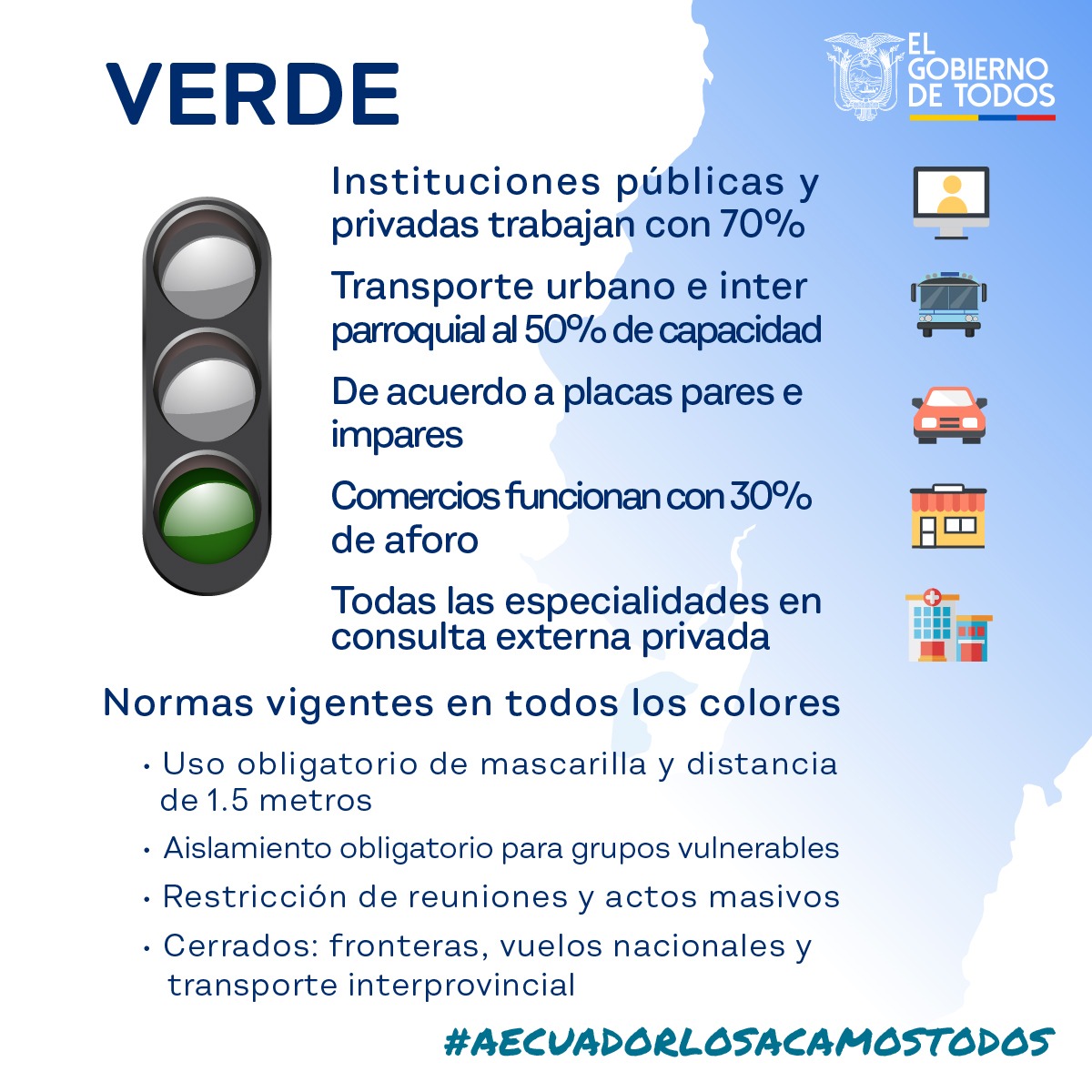 VERDE

EL GOBIERNO DE TODOS

Instituciones públicas y privadas trabajan con 70%

Transporte urbano e inter parroquial al 50% de capacidad

De acuerdo a placas pares e impares

Comercios funcionan con 30% de aforo

Todas las especialidades en consulta externa privada

Normas vigentes en todos los colores

• Uso obligatorio de mascarilla y distancia de 1.5 metros

• Aislamiento obligatorio para grupos vulnerables

• Restricción de reuniones y actos masivos

• Cerrados: fronteras, vuelos nacionales y transporte interprovincial

#AECUADORLOSACAMOSTODOS